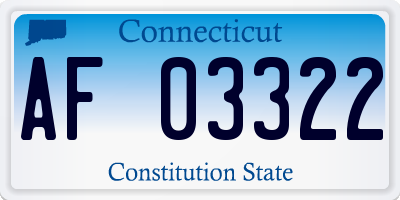 Connecticut

AF 03322

Constitution State